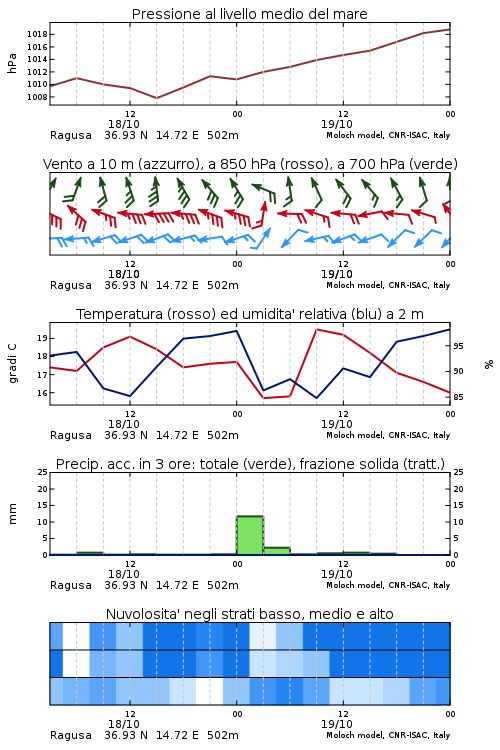 Pressione al livello medio del mare

hPa

1018
1016
1014
1012
1010
1008

12
18/10
00
12
19/10
00

Ragusa 36.93 N 14.72 E 502m
Moloch model, CNR-ISAC, Italy

Vento a 10 m (azzurro), a 850 hPa (rosso), a 700 hPa (verde)

12
18/10
00
12
19/10
00

Ragusa 36.93 N 14.72 E 502m
Moloch model, CNR-ISAC, Italy

Temperatura (rosso) ed umidita' relativa (blu) a 2 m

gradi C

19
18
17
16

95
90
85

%

12
18/10
00
12
19/10
00

Ragusa 36.93 N 14.72 E 502m
Moloch model, CNR-ISAC, Italy

Precip. acc. in 3 ore: totale (verde), frazione solida (tratt.)

mm

25
20
15
10
5
0

25
20
15
10
5
0

12
18/10
00
12
19/10
00

Ragusa 36.93 N 14.72 E 502m
Moloch model, CNR-ISAC, Italy

Nuvolosita' negli strati basso, medio e alto

12
18/10
00
12
19/10
00

Ragusa 36.93 N 14.72 E 502m
Moloch model, CNR-ISAC, Italy